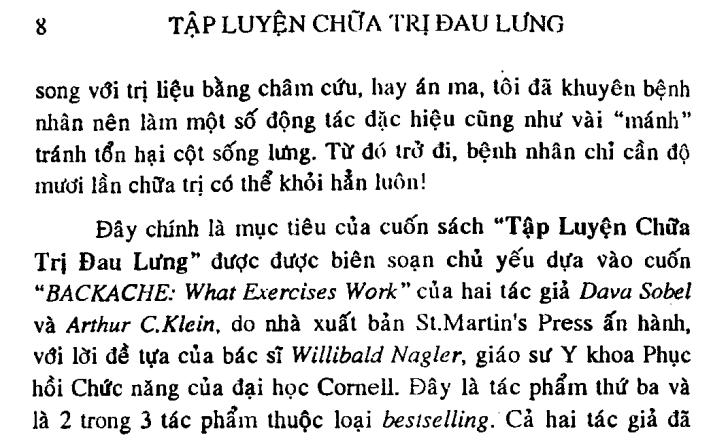 8 TẬP LUYỆN CHỮA TRỊ ĐAU LƯNG

song với trị liệu bằng châm cứu, hay án ma, tôi đã khuyên bệnh nhân nên làm một số động tác đặc hiệu cũng như vài "mánh" tránh tổn hại cột sống lưng. Từ đó trở đi, bệnh nhân chỉ cần độ mươi lần chữa trị có thể khỏi hẳn luôn!

Đây chính là mục tiêu của cuốn sách "Tập Luyện Chữa Trị Đau Lưng" được được biên soạn chủ yếu dựa vào cuốn "BACKACHE: What Exercises Work" của hai tác giả Dava Sobel và Arthur C.Klein, do nhà xuất bản St.Martin's Press ấn hành, với lời đề tựa của bác sĩ Willibald Nagler, giáo sư Y khoa Phục hồi Chức năng của đại học Cornell. Đây là tác phẩm thứ ba và là 2 trong 3 tác phẩm thuộc loại bestselling. Cả hai tác giả đã